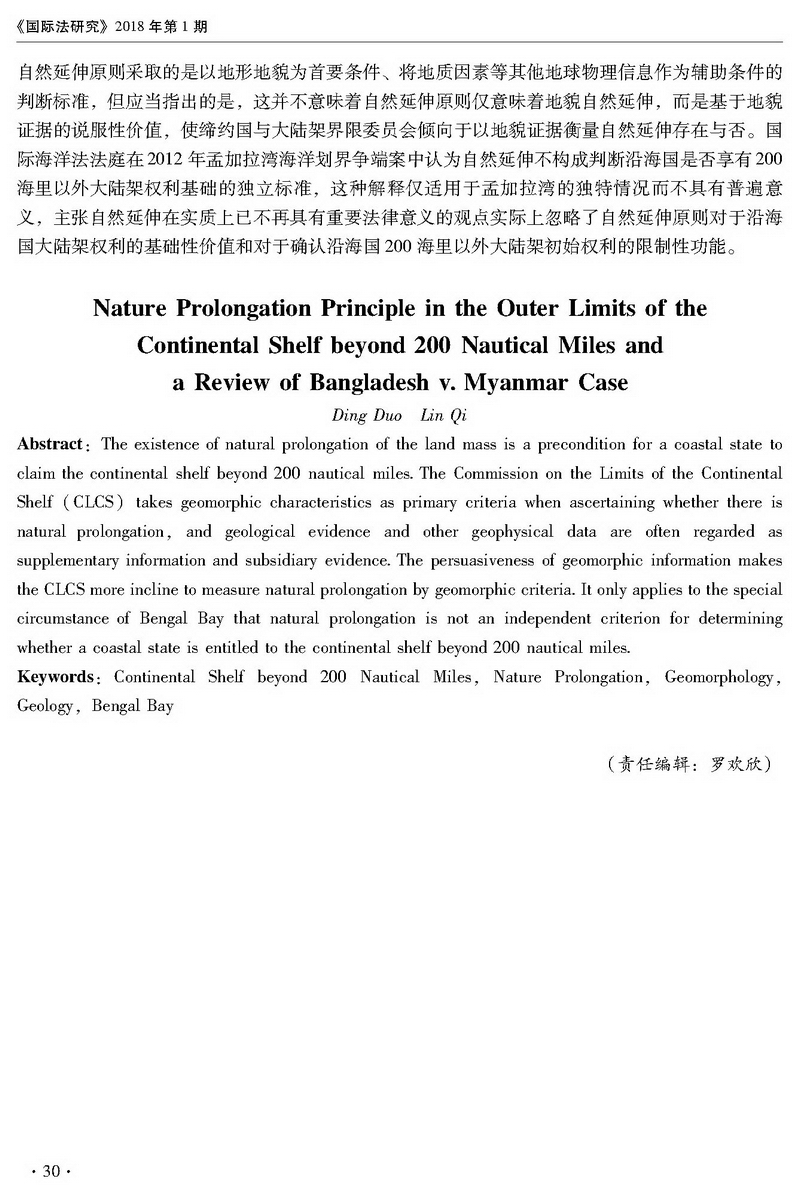 《国际法研究》2018 年第 1 期

自然延伸原则采取的是以地形地貌为首要条件、将地质因素等其他地球物理信息作为辅助条件的判断标准，但应当指出的是，这并不意味着自然延伸原则仅意味着地貌自然延伸，而是基于地貌证据的说服性价值，使缔约国与大陆架界限委员会倾向于以地貌证据衡量自然延伸存在与否。国际海洋法法庭在 2012 年孟加拉湾海洋划界争端案中认为自然延伸不构成判断沿海国是否享有 200 海里以外大陆架权利基础的独立标准，这种解释仅适用于孟加拉湾的独特情况而不具有普遍意义，主张自然延伸在实质上已不再具有重要法律意义的观点实际上忽略了自然延伸原则对于沿海国大陆架权利的基础性价值和对于确认沿海国 200 海里以外大陆架初始权利的限制性功能。

Nature Prolongation Principle in the Outer Limits of the Continental Shelf beyond 200 Nautical Miles and a Review of Bangladesh v. Myanmar Case

Ding Duo Lin Qi

Abstract: The existence of natural prolongation of the land mass is a precondition for a coastal state to claim the continental shelf beyond 200 nautical miles. The Commission on the Limits of the Continental Shelf (CLCS) takes geomorphic characteristics as primary criteria when ascertaining whether there is natural prolongation, and geological evidence and other geophysical data are often regarded as supplementary information and subsidiary evidence. The persuasiveness of geomorphic information makes the CLCS more incline to measure natural prolongation by geomorphic criteria. It only applies to the special circumstance of Bengal Bay that natural prolongation is not an independent criterion for determining whether a coastal state is entitled to the continental shelf beyond 200 nautical miles.

Keywords: Continental Shelf beyond 200 Nautical Miles, Nature Prolongation, Geomorphology, Geology, Bengal Bay

（责任编辑：罗欢欣）

· 30 ·